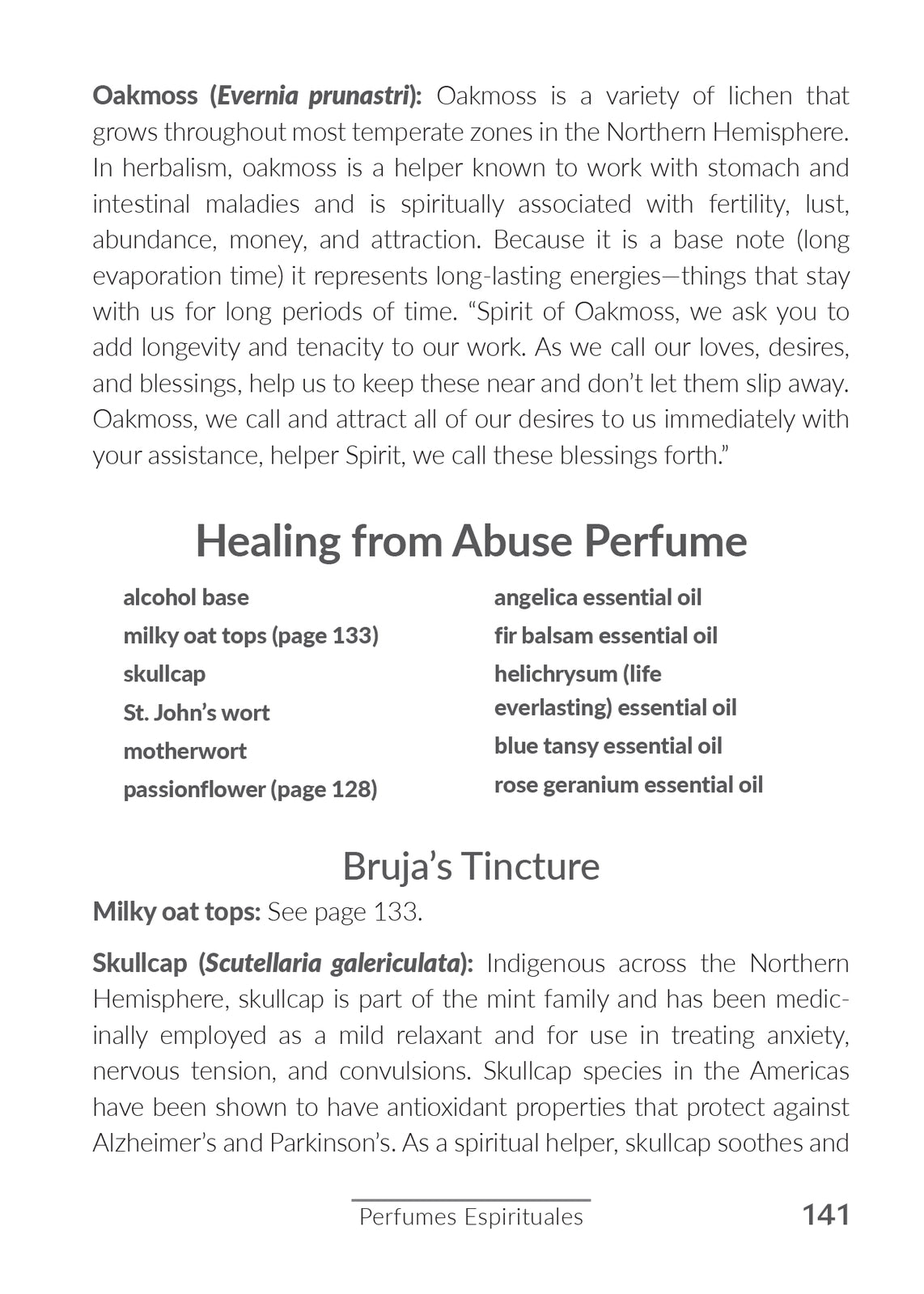 Oakmoss (Evernia prunastri): Oakmoss is a variety of lichen that grows throughout most temperate zones in the Northern Hemisphere. In herbalism, oakmoss is a helper known to work with stomach and intestinal maladies and is spiritually associated with fertility, lust, abundance, money, and attraction. Because it is a base note (long evaporation time) it represents long-lasting energies—things that stay with us for long periods of time. "Spirit of Oakmoss, we ask you to add longevity and tenacity to our work. As we call our loves, desires, and blessings, help us to keep these near and don't let them slip away. Oakmoss, we call and attract all of our desires to us immediately with your assistance, helper Spirit, we call these blessings forth."

Healing from Abuse Perfume

alcohol base
milky oat tops (page 133)
skullcap
St. John's wort
motherwort
passionflower (page 128)

angelica essential oil
fir balsam essential oil
helichrysum (life everlasting) essential oil
blue tansy essential oil
rose geranium essential oil

Bruja's Tincture

Milky oat tops: See page 133.

Skullcap (Scutellaria galericulata): Indigenous across the Northern Hemisphere, skullcap is part of the mint family and has been medicinally employed as a mild relaxant and for use in treating anxiety, nervous tension, and convulsions. Skullcap species in the Americas have been shown to have antioxidant properties that protect against Alzheimer's and Parkinson's. As a spiritual helper, skullcap soothes and

Perfumes Espirituales
141